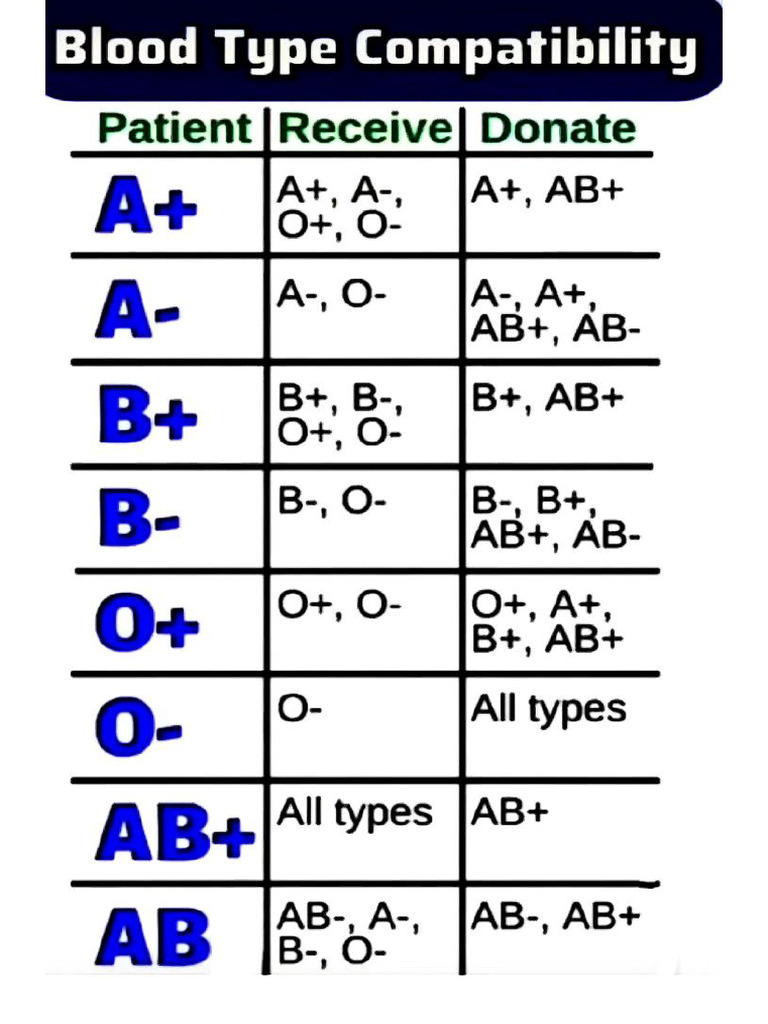 Blood Type Compatibility

| Patient | Receive | Donate |
|---|---|---|
| A+ | A+, A-, O+, O- | A+, AB+ |
| A- | A-, O- | A-, A+, AB+, AB- |
| B+ | B+, B-, O+, O- | B+, AB+ |
| B- | B-, O- | B-, B+, AB+, AB- |
| O+ | O+, O- | O+, A+, B+, AB+ |
| O- | O- | All types |
| AB+ | All types | AB+ |
| AB | AB-, A-, B-, O- | AB-, AB+ |